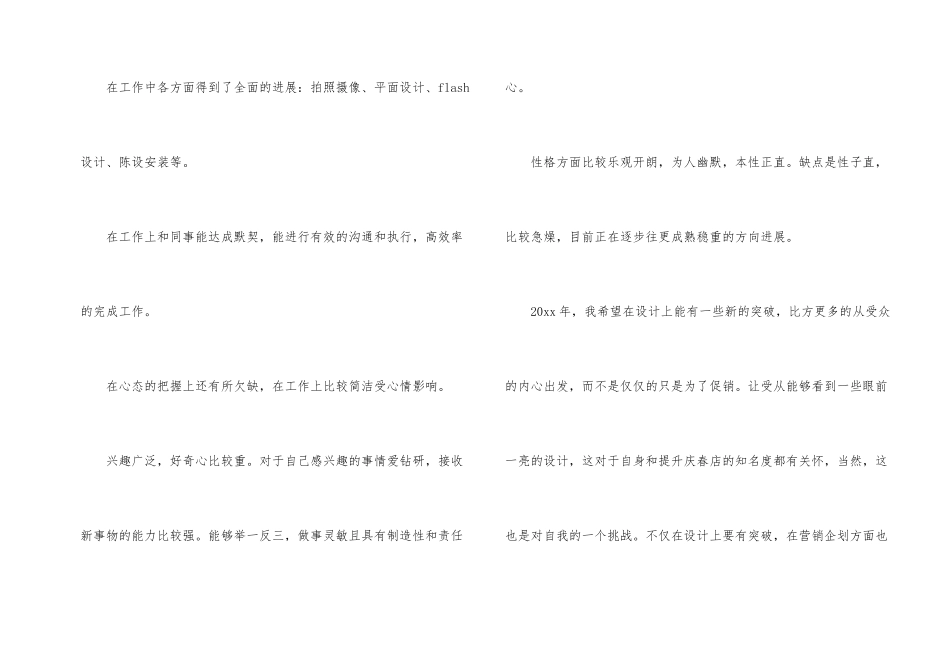 在工作中各方面得到了全面的进展：拍照摄像、平面设计、flash设计、陈设安装等。

在工作上和同事能达成默契，能进行有效的沟通和执行，高效率的完成工作。

在心态的把握上还有所欠缺，在工作上比较简洁受心情影响。

兴趣广泛，好奇心比较重。对于自己感兴趣的事情爱钻研，接收新事物的能力比较强。能够举一反三，做事灵敏且具有制造性和责任心。

性格方面比较乐观开朗，为人幽默，本性正直。缺点是性子直，比较急燥，目前正在逐步往更成熟稳重的方向进展。

20xx年，我希望在设计上能有一些新的突破，比方更多的从受众的内心出发，而不是仅仅的只是为了促销。让受从能够看到一些眼前一亮的设计，这对于自身和提升庆春店的知名度都有关怀，当然，这也是对自我的一个挑战。不仅在设计上要有突破，在营销企划方面也